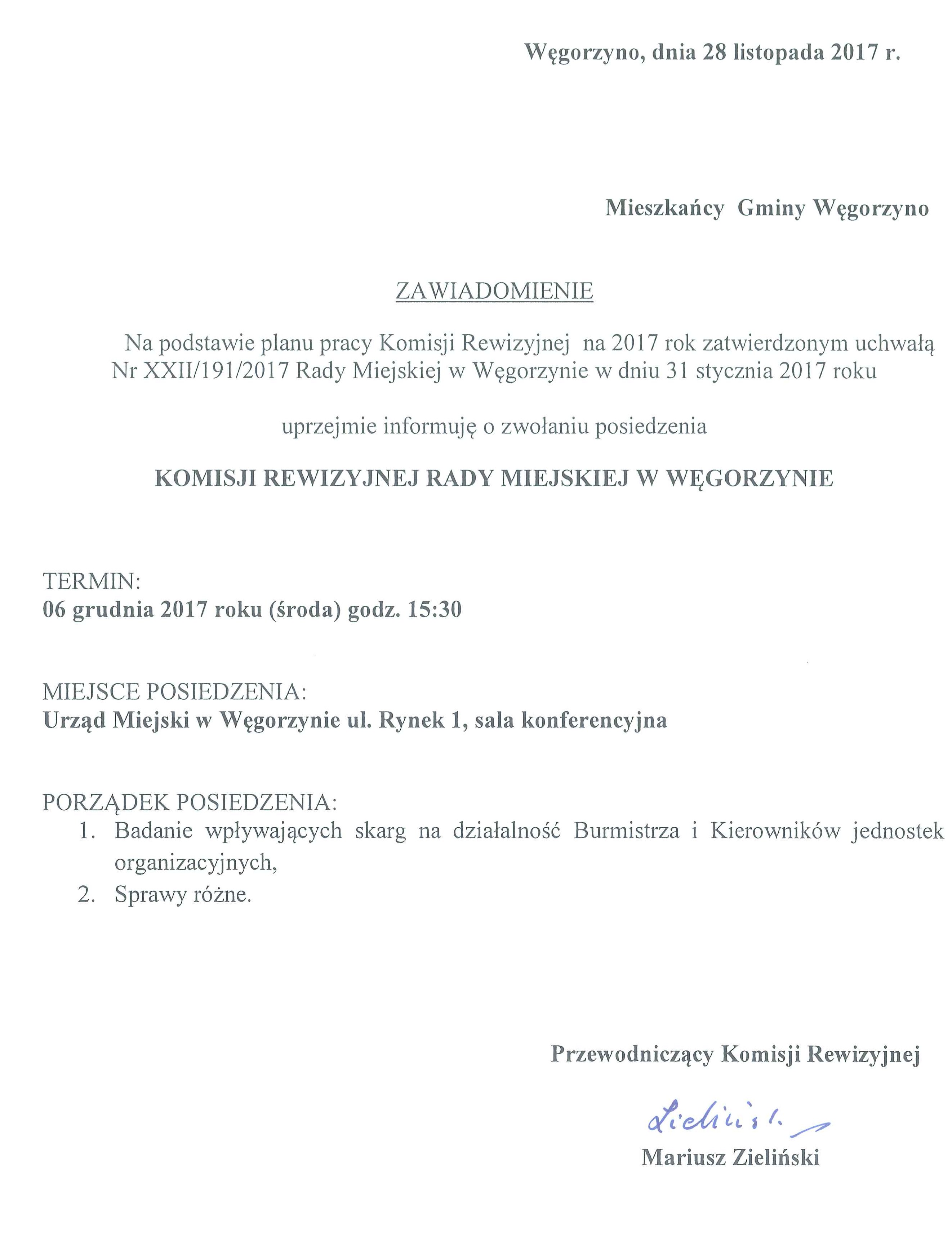 Węgorzyno, dnia 28 listopada 2017 r.

Mieszkańcy Gminy Węgorzyno

ZAWIADOMIENIE

Na podstawie planu pracy Komisji Rewizyjnej na 2017 rok zatwierdzonym uchwałą Nr XXII/191/2017 Rady Miejskiej w Węgorzynie w dniu 31 stycznia 2017 roku

uprzejmie informuję o zwołaniu posiedzenia

KOMISJI REWIZYJNEJ RADY MIEJSKIEJ W WĘGORZYNIE

TERMIN:
06 grudnia 2017 roku (środa) godz. 15:30

MIEJSCE POSIEDZENIA:
Urząd Miejski w Węgorzynie ul. Rynek 1, sala konferencyjna

PORZĄDEK POSIEDZENIA:
1. Badanie wpływających skarg na działalność Burmistrza i Kierowników jednostek organizacyjnych,
2. Sprawy różne.

Przewodniczący Komisji Rewizyjnej

Zieliński

Mariusz Zieliński